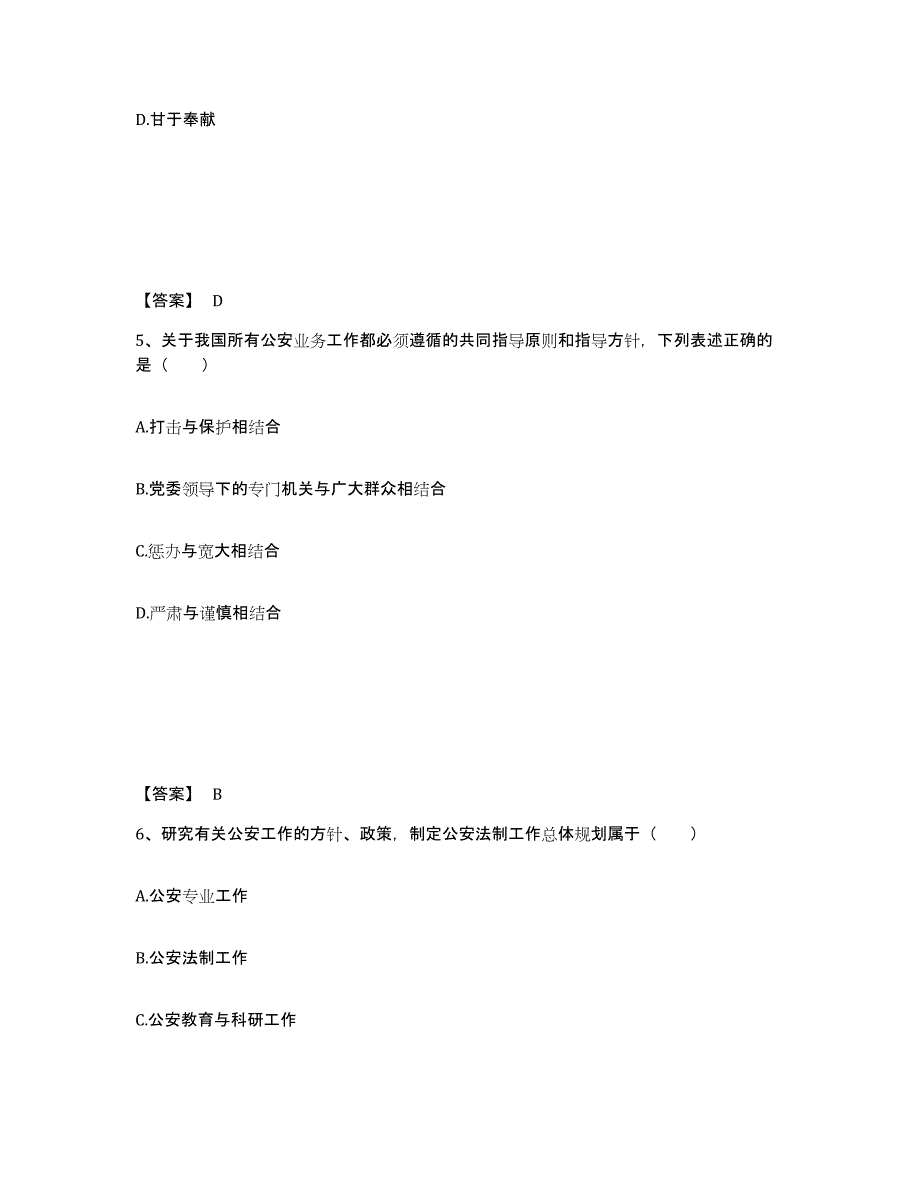 D.甘于奉献

【答案】 D

5、关于我国所有公安业务工作都必须遵循的共同指导原则和指导方针，下列表述正确的是（　　）

A.打击与保护相结合

B.党委领导下的专门机关与广大群众相结合

C.惩办与宽大相结合

D.严肃与谨慎相结合

【答案】 B

6、研究有关公安工作的方针、政策，制定公安法制工作总体规划属于（　　）

A.公安专业工作

B.公安法制工作

C.公安教育与科研工作